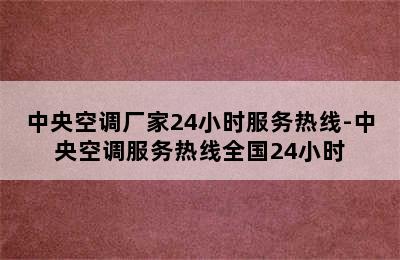 中央空调厂家24小时服务热线-中央空调服务热线全国24小时